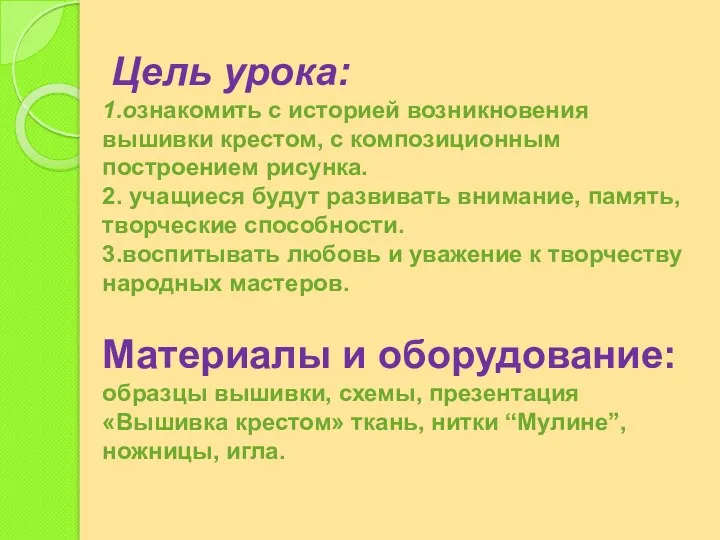 Цель урока:
1.ознакомить с историей возникновения вышивки крестом, с композиционным построением рисунка.
2. учащиеся будут развивать внимание, память, творческие способности.
3.воспитывать любовь и уважение к творчеству народных мастеров.

Материалы и оборудование:
образцы вышивки, схемы, презентация «Вышивка крестом» ткань, нитки “Мулине”, ножницы, игла.